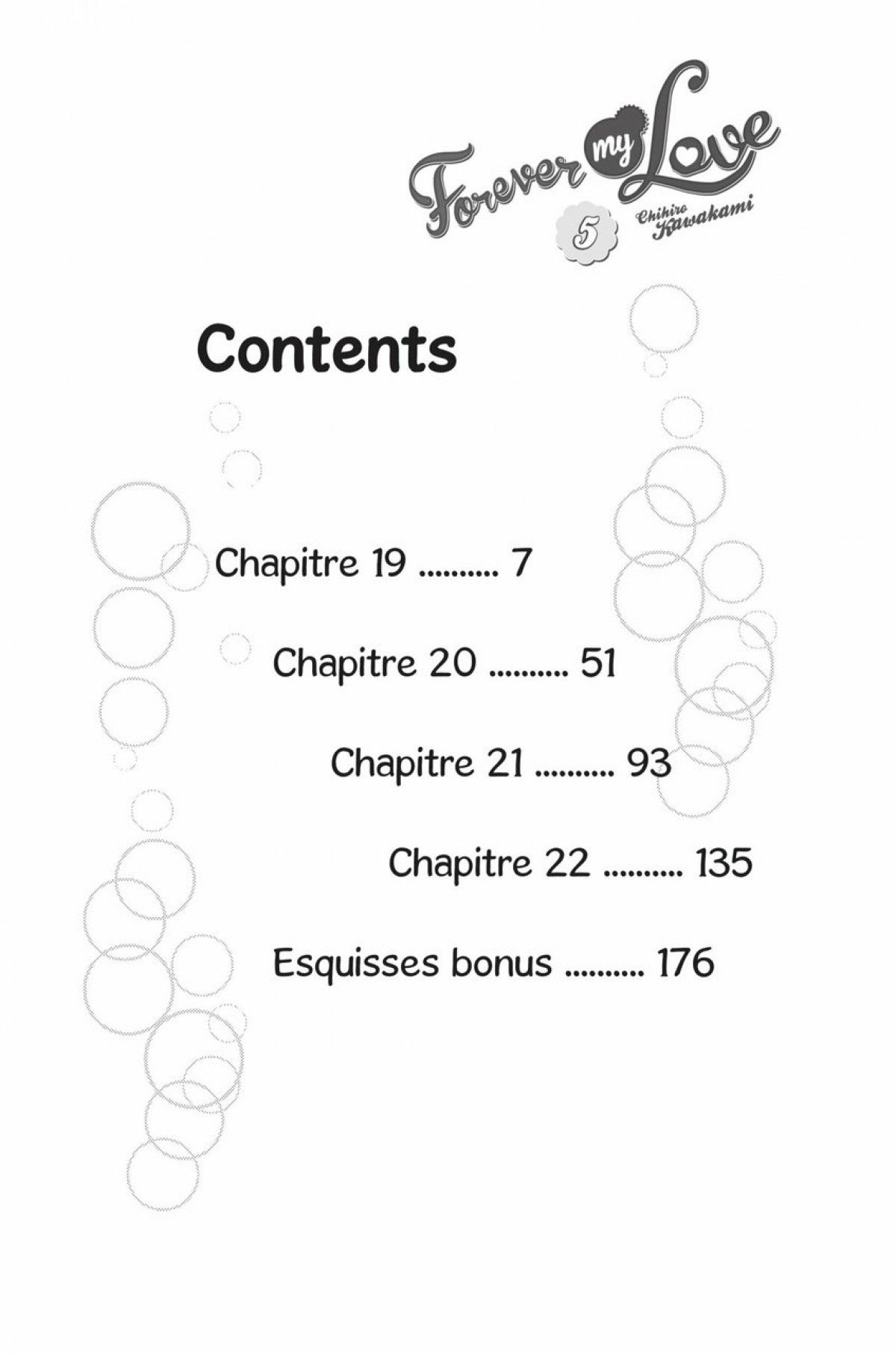 Forever my Love
5
Chihiro Kawakami

Contents

Chapitre 19 7

Chapitre 20 51

Chapitre 21 93

Chapitre 22 135

Esquisses bonus 176